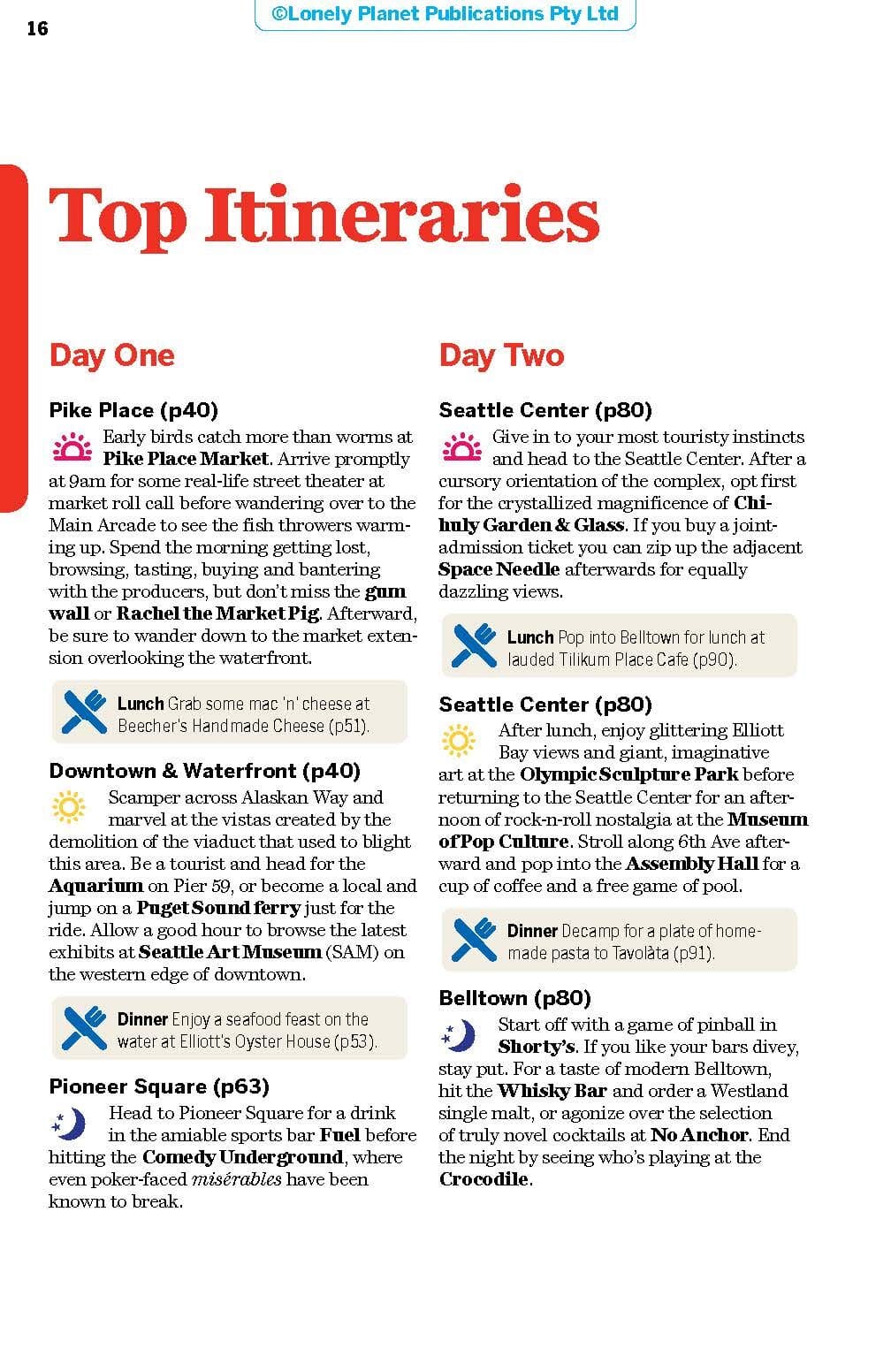 16

©Lonely Planet Publications Pty Ltd

Top Itineraries

Day One

Pike Place (p40)

Early birds catch more than worms at Pike Place Market. Arrive promptly at 9am for some real-life street theater at market roll call before wandering over to the Main Arcade to see the fish throwers warming up. Spend the morning getting lost, browsing, tasting, buying and bantering with the producers, but don't miss the gum wall or Rachel the Market Pig. Afterward, be sure to wander down to the market extension overlooking the waterfront.

Lunch Grab some mac 'n' cheese at Beecher's Handmade Cheese (p51).

Downtown & Waterfront (p40)

Scamper across Alaskan Way and marvel at the vistas created by the demolition of the viaduct that used to blight this area. Be a tourist and head for the Aquarium on Pier 59, or become a local and jump on a Puget Sound ferry just for the ride. Allow a good hour to browse the latest exhibits at Seattle Art Museum (SAM) on the western edge of downtown.

Dinner Enjoy a seafood feast on the water at Elliott's Oyster House (p53).

Pioneer Square (p63)

Head to Pioneer Square for a drink in the amiable sports bar Fuel before hitting the Comedy Underground, where even poker-faced misérables have been known to break.

Day Two

Seattle Center (p80)

Give in to your most touristy instincts and head to the Seattle Center. After a cursory orientation of the complex, opt first for the crystallized magnificence of Chihuly Garden & Glass. If you buy a joint-admission ticket you can zip up the adjacent Space Needle afterwards for equally dazzling views.

Lunch Pop into Belltown for lunch at lauded Tilikum Place Cafe (p90).

Seattle Center (p80)

After lunch, enjoy glittering Elliott Bay views and giant, imaginative art at the Olympic Sculpture Park before returning to the Seattle Center for an afternoon of rock-n-roll nostalgia at the Museum of Pop Culture. Stroll along 6th Ave afterward and pop into the Assembly Hall for a cup of coffee and a free game of pool.

Dinner Decamp for a plate of homemade pasta to Tavolàta (p91).

Belltown (p80)

Start off with a game of pinball in Shorty's. If you like your bars divey, stay put. For a taste of modern Belltown, hit the Whisky Bar and order a Westland single malt, or agonize over the selection of truly novel cocktails at No Anchor. End the night by seeing who's playing at the Crocodile.